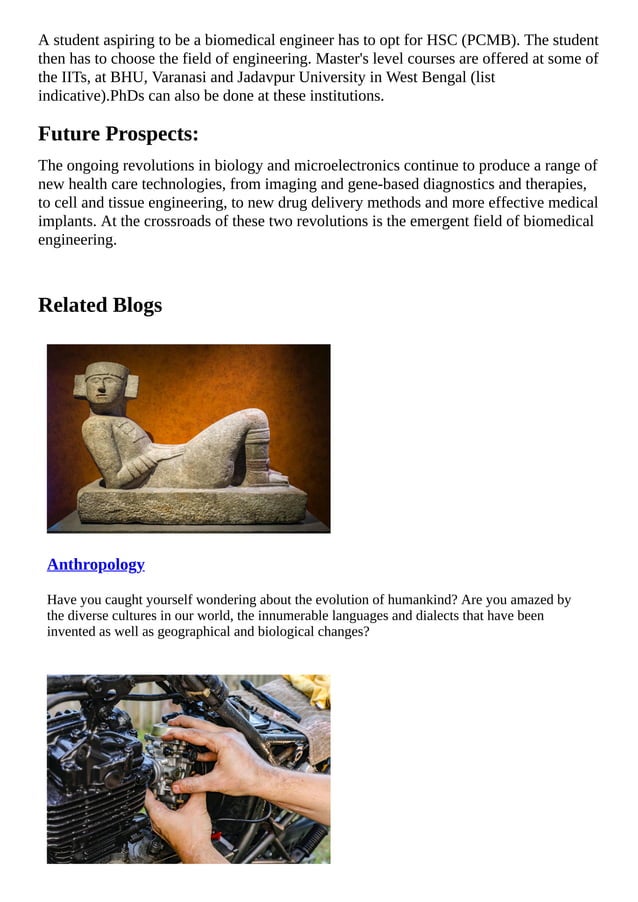 A student aspiring to be a biomedical engineer has to opt for HSC (PCMB). The student then has to choose the field of engineering. Master's level courses are offered at some of the IITs, at BHU, Varanasi and Jadavpur University in West Bengal (list indicative).PhDs can also be done at these institutions.

Future Prospects:

The ongoing revolutions in biology and microelectronics continue to produce a range of new health care technologies, from imaging and gene-based diagnostics and therapies, to cell and tissue engineering, to new drug delivery methods and more effective medical implants. At the crossroads of these two revolutions is the emergent field of biomedical engineering.

Related Blogs

Anthropology

Have you caught yourself wondering about the evolution of humankind? Are you amazed by the diverse cultures in our world, the innumerable languages and dialects that have been invented as well as geographical and biological changes?